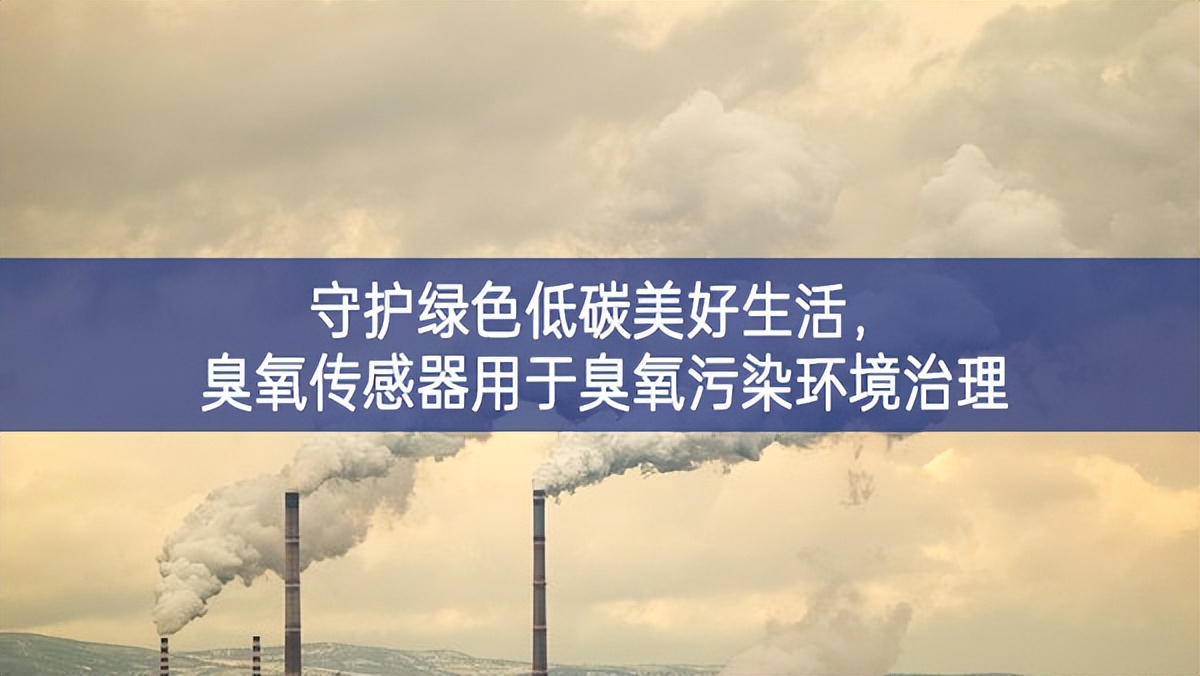 守护绿色低碳美好生活，
臭氧传感器用于臭氧污染环境治理